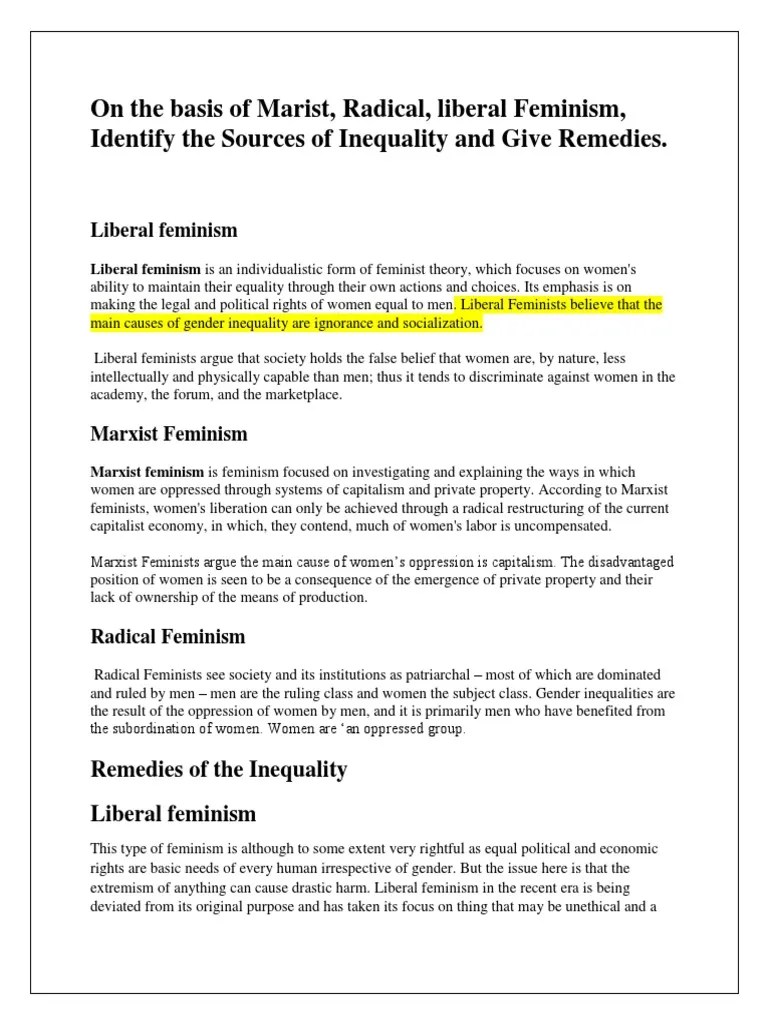 On the basis of Marist, Radical, liberal Feminism, Identify the Sources of Inequality and Give Remedies.

Liberal feminism

Liberal feminism is an individualistic form of feminist theory, which focuses on women's ability to maintain their equality through their own actions and choices. Its emphasis is on making the legal and political rights of women equal to men. Liberal Feminists believe that the main causes of gender inequality are ignorance and socialization.

Liberal feminists argue that society holds the false belief that women are, by nature, less intellectually and physically capable than men; thus it tends to discriminate against women in the academy, the forum, and the marketplace.

Marxist Feminism

Marxist feminism is feminism focused on investigating and explaining the ways in which women are oppressed through systems of capitalism and private property. According to Marxist feminists, women's liberation can only be achieved through a radical restructuring of the current capitalist economy, in which, they contend, much of women's labor is uncompensated.

Marxist Feminists argue the main cause of women's oppression is capitalism. The disadvantaged position of women is seen to be a consequence of the emergence of private property and their lack of ownership of the means of production.

Radical Feminism

Radical Feminists see society and its institutions as patriarchal – most of which are dominated and ruled by men – men are the ruling class and women the subject class. Gender inequalities are the result of the oppression of women by men, and it is primarily men who have benefited from the subordination of women. Women are 'an oppressed group.

Remedies of the Inequality

Liberal feminism

This type of feminism is although to some extent very rightful as equal political and economic rights are basic needs of every human irrespective of gender. But the issue here is that the extremism of anything can cause drastic harm. Liberal feminism in the recent era is being deviated from its original purpose and has taken its focus on thing that may be unethical and a